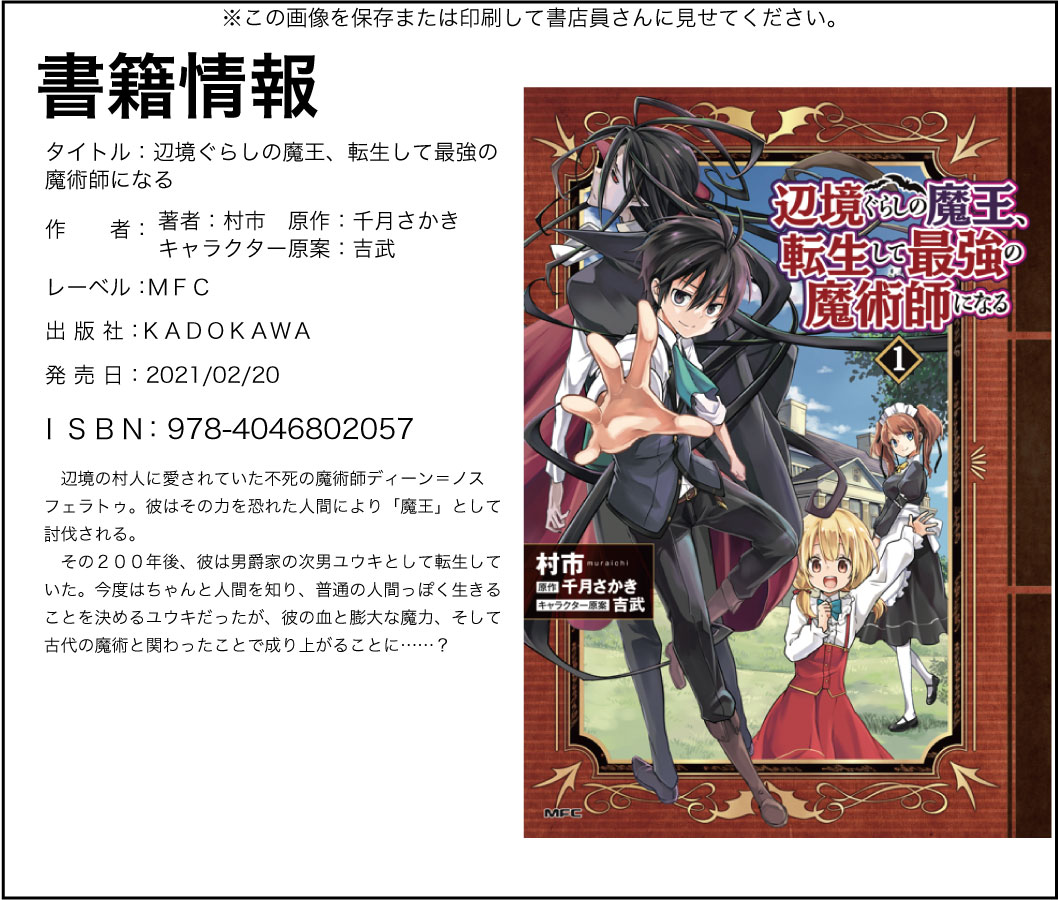 ※この画像を保存または印刷して書店員さんに見せてください。

書籍情報

タイトル：辺境ぐらしの魔王、転生して最強の魔術師になる

作　者：著者：村市　原作：千月さかき
キャラクター原案：吉武

レーベル：MFC

出版社：KADOKAWA

発売日：2021/02/20

ISBN：978-4046802057

辺境の村人に愛されていた不死の魔術師ディーン＝ノスフェラトゥ。彼はその力を恐れた人間により「魔王」として討伐される。

その２００年後、彼は男爵家の次男ユウキとして転生していた。今度はちゃんと人間を知り、普通の人間っぽく生きることを決めるユウキだったが、彼の血と膨大な魔力、そして古代の魔術と関わったことで成り上がることに……？

辺境ぐらしの魔王、転生して最強の魔術師になる

1

村市 muraichi
原作 千月さかき
キャラクター原案 吉武

MFC